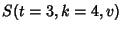 $S(t = 3, k = 4, v)$